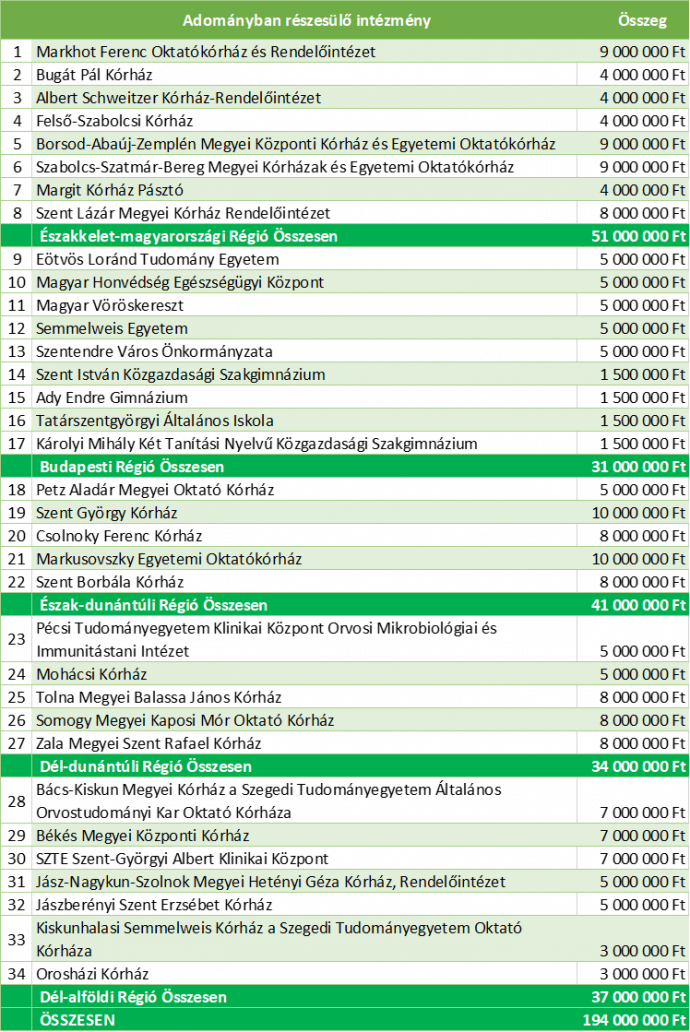 |  | Adományban részesülő intézmény | Összeg |
|---|---|---|
| 1 | Markhot Ferenc Oktatókórház és Rendelőintézet | 9 000 000 Ft |
| 2 | Bugát Pál Kórház | 4 000 000 Ft |
| 3 | Albert Schweitzer Kórház-Rendelőintézet | 4 000 000 Ft |
| 4 | Felső-Szabolcsi Kórház | 4 000 000 Ft |
| 5 | Borsod-Abaúj-Zemplén Megyei Központi Kórház és Egyetemi Oktatókórház | 9 000 000 Ft |
| 6 | Szabolcs-Szatmár-Bereg Megyei Kórházak és Egyetemi Oktatókórház | 9 000 000 Ft |
| 7 | Margit Kórház Pásztó | 4 000 000 Ft |
| 8 | Szent Lázár Megyei Kórház Rendelőintézet | 8 000 000 Ft |
|  | Északkelet-magyarországi Régió Összesen | 51 000 000 Ft |
| 9 | Eötvös Loránd Tudomány Egyetem | 5 000 000 Ft |
| 10 | Magyar Honvédség Egészségügyi Központ | 5 000 000 Ft |
| 11 | Magyar Vöröskereszt | 5 000 000 Ft |
| 12 | Semmelweis Egyetem | 5 000 000 Ft |
| 13 | Szentendre Város Önkormányzata | 5 000 000 Ft |
| 14 | Szent István Közgazdasági Szakgimnázium | 1 500 000 Ft |
| 15 | Ady Endre Gimnázium | 1 500 000 Ft |
| 16 | Tatárszentgyörgyi Általános Iskola | 1 500 000 Ft |
| 17 | Károlyi Mihály Két Tanítási Nyelvű Közgazdasági Szakgimnázium | 1 500 000 Ft |
|  | Budapesti Régió Összesen | 31 000 000 Ft |
| 18 | Petz Aladár Megyei Oktató Kórház | 5 000 000 Ft |
| 19 | Szent György Kórház | 10 000 000 Ft |
| 20 | Csolnoky Ferenc Kórház | 8 000 000 Ft |
| 21 | Markusovszky Egyetemi Oktatókórház | 10 000 000 Ft |
| 22 | Szent Borbála Kórház | 8 000 000 Ft |
|  | Észak-dunántúli Régió Összesen | 41 000 000 Ft |
| 23 | Pécsi Tudományegyetem Klinikai Központ Orvosi Mikrobiológiai és Immunitástani Intézet | 5 000 000 Ft |
| 24 | Mohácsi Kórház | 5 000 000 Ft |
| 25 | Tolna Megyei Balassa János Kórház | 8 000 000 Ft |
| 26 | Somogy Megyei Kaposi Mór Oktató Kórház | 8 000 000 Ft |
| 27 | Zala Megyei Szent Rafael Kórház | 8 000 000 Ft |
|  | Dél-dunántúli Régió Összesen | 34 000 000 Ft |
| 28 | Bács-Kiskun Megyei Kórház a Szegedi Tudományegyetem Általános Orvostudományi Kar Oktató Kórháza | 7 000 000 Ft |
| 29 | Békés Megyei Központi Kórház | 7 000 000 Ft |
| 30 | SZTE Szent-Györgyi Albert Klinikai Központ | 7 000 000 Ft |
| 31 | Jász-Nagykun-Szolnok Megyei Hetényi Géza Kórház, Rendelőintézet | 5 000 000 Ft |
| 32 | Jászberényi Szent Erzsébet Kórház | 5 000 000 Ft |
| 33 | Kiskunhalasi Semmelweis Kórház a Szegedi Tudományegyetem Oktató Kórháza | 3 000 000 Ft |
| 34 | Orosházi Kórház | 3 000 000 Ft |
|  | Dél-alföldi Régió Összesen | 37 000 000 Ft |
|  | ÖSSZESEN | 194 000 000 Ft |